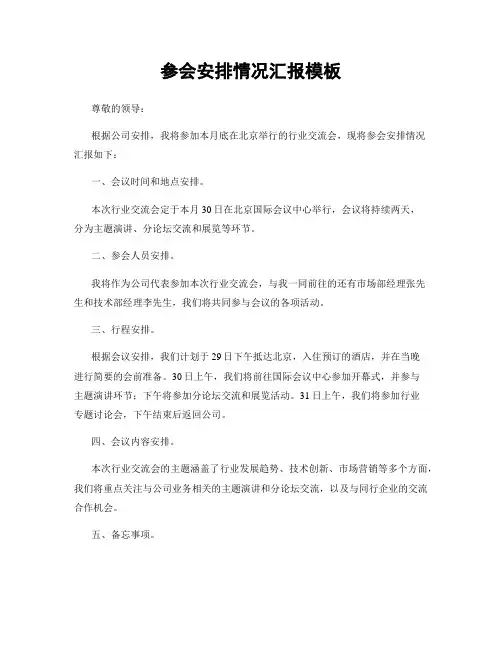 参会安排情况汇报模板

尊敬的领导：

根据公司安排，我将参加本月底在北京举行的行业交流会，现将参会安排情况汇报如下：

一、会议时间和地点安排。

本次行业交流会定于本月30日在北京国际会议中心举行，会议将持续两天，分为主题演讲、分论坛交流和展览等环节。

二、参会人员安排。

我将作为公司代表参加本次行业交流会，与我一同前往的还有市场部经理张先生和技术部经理李先生，我们将共同参与会议的各项活动。

三、行程安排。

根据会议安排，我们计划于29日下午抵达北京，入住预订的酒店，并在当晚进行简要的会前准备。30日上午，我们将前往国际会议中心参加开幕式，并参与主题演讲环节；下午将参加分论坛交流和展览活动。31日上午，我们将参加行业专题讨论会，下午结束后返回公司。

四、会议内容安排。

本次行业交流会的主题涵盖了行业发展趋势、技术创新、市场营销等多个方面，我们将重点关注与公司业务相关的主题演讲和分论坛交流，以及与同行企业的交流合作机会。

五、备忘事项。